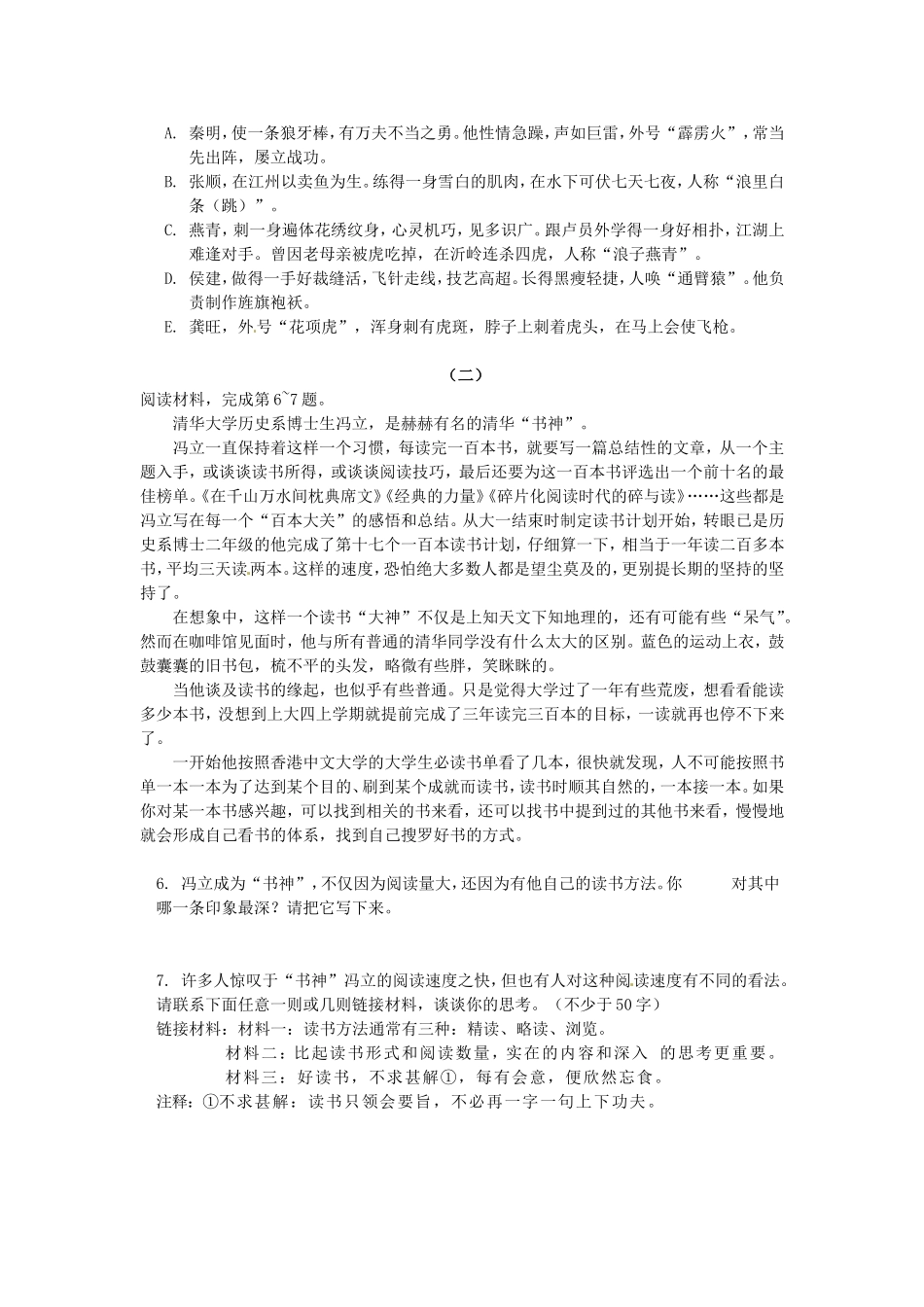 A. 秦明，使一条狼牙棒，有万夫不当之勇。他性情急躁，声如巨雷，外号“霹雳火”，常当先出阵，屡立战功。

B. 张顺，在江州以卖鱼为生。练得一身雪白的肌肉，在水下可伏七天七夜，人称“浪里白条（跳）”。

C. 燕青，刺一身遍体花绣纹身，心灵机巧，见多识广。跟卢员外学得一身好相扑，江湖上难逢对手。曾因老母亲被虎吃掉，在沂岭连杀四虎，人称“浪子燕青”。

D. 侯建，做得一手好裁缝活，飞针走线，技艺高超。长得黑瘦轻捷，人唤“通臂猿”。他负责制作旌旗袍袄。

E. 龚旺，外号“花项虎”，浑身刺有虎斑，脖子上刺着虎头，在马上会使飞枪。

（二）

阅读材料，完成第6~7题。

清华大学历史系博士生冯立，是赫赫有名的清华“书神”。

冯立一直保持着这样一个习惯，每读完一百本书，就要写一篇总结性的文章，从一个主题入手，或谈谈读书所得，或谈谈阅读技巧，最后还要为这一百本书评选出一个前十名的最佳榜单。《在千山万水间枕典席文》《经典的力量》《碎片化阅读时代的碎与读》……这些都是冯立写在每一个“百本大关”的感悟和总结。从大一结束时制定读书计划开始，转眼已是历史系博士二年级的他完成了第十七个一百本读书计划，仔细算一下，相当于一年读二百多本书，平均三天读两本。这样的速度，恐怕绝大多数人都是望尘莫及的，更别提长期的坚持的坚持了。

在想象中，这样一个读书“大神”不仅是上知天文下知地理的，还有可能有些“呆气”。然而在咖啡馆见面时，他与所有普通的清华同学没有什么太大的区别。蓝色的运动上衣，鼓鼓囊囊的旧书包，梳不平的头发，略微有些胖，笑眯眯的。

当他谈及读书的缘起，也似乎有些普通。只是觉得大学过了一年有些荒废，想看看能读多少本书，没想到上大四上学期就提前完成了三年读完三百本的目标，一读就再也停不下来了。

一开始他按照香港中文大学的大学生必读书单看了几本，很快就发现，人不可能按照书单一本一本为了达到某个目的、刷到某个成就而读书，读书时顺其自然的，一本接一本。如果你对某一本书感兴趣，可以找到相关的书来看，还可以找书中提到过的其他书来看，慢慢地就会形成自己看书的体系，找到自己搜罗好书的方式。

6. 冯立成为“书神”，不仅因为阅读量大，还因为有他自己的读书方法。你 对其中哪一条印象最深？请把它写下来。

7. 许多人惊叹于“书神”冯立的阅读速度之快，但也有人对这种阅读速度有不同的看法。请联系下面任意一则或几则链接材料，谈谈你的思考。（不少于50字）

链接材料：材料一：读书方法通常有三种：精读、略读、浏览。

材料二：比起读书形式和阅读数量，实在的内容和深入 的思考更重要。

材料三：好读书，不求甚解①，每有会意，便欣然忘食。

注释：①不求甚解：读书只领会要旨，不必再一字一句上下功夫。